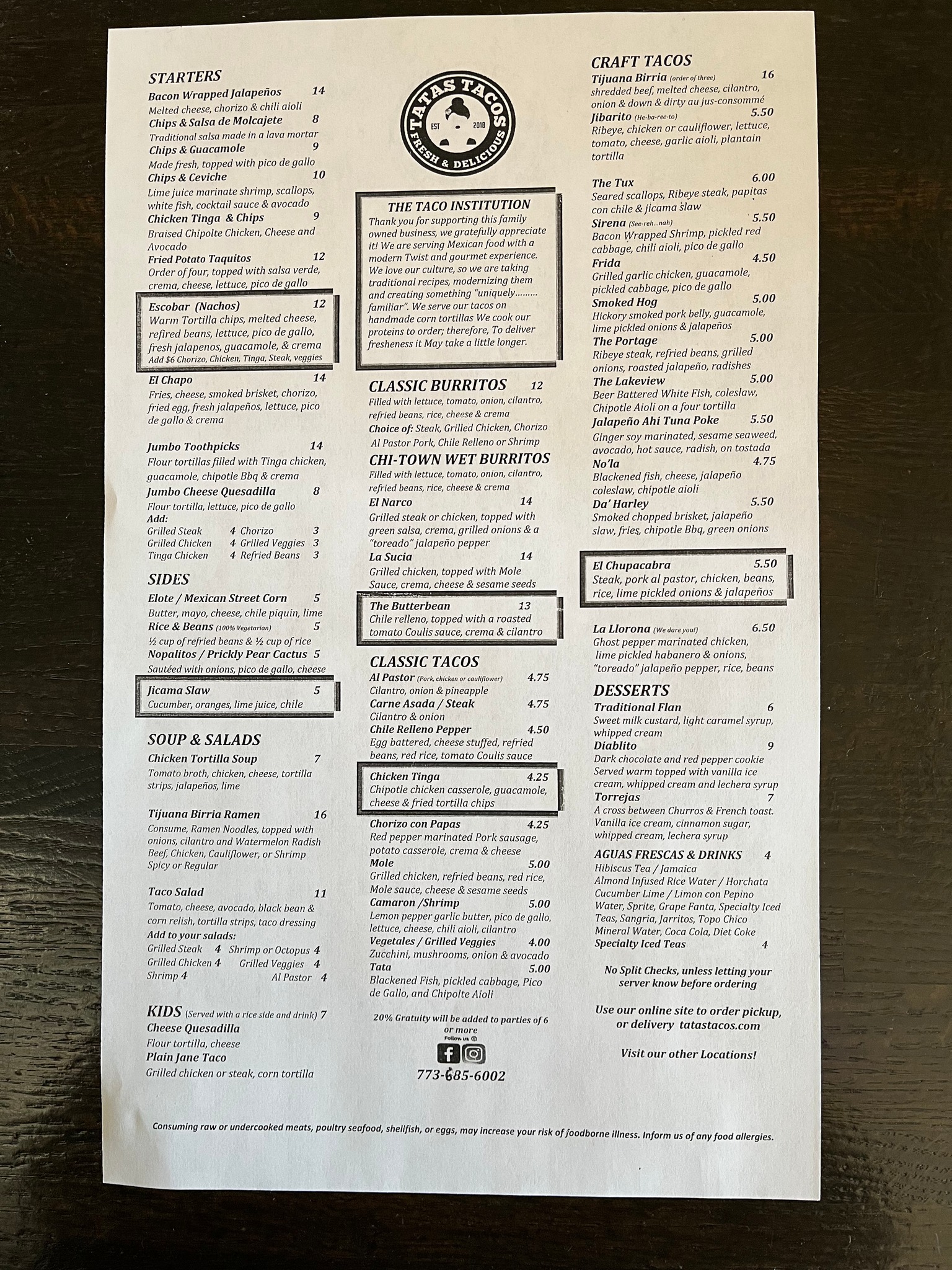 STARTERS
Bacon Wrapped Jalapeños 14
Melted cheese, chorizo & chili aioli
Chips & Salsa de Molcajete 8
Traditional salsa made in a lava mortar
Chips & Guacamole 9
Made fresh, topped with pico de gallo
Chips & Ceviche 10
Lime juice marinate shrimp, scallops, white fish, cocktail sauce & avocado
Chicken Tinga & Chips 9
Braised Chipolte Chicken, Cheese and Avocado
Fried Potato Taquitos 12
Order of four, topped with salsa verde, crema, cheese, lettuce, pico de gallo

Escobar (Nachos) 12
Warm Tortilla chips, melted cheese, refired beans, lettuce, pico de gallo, fresh jalapenos, guacamole, & crema
Add $6 Chorizo, Chicken, Tinga, Steak, veggies

El Chapo 14
Fries, cheese, smoked brisket, chorizo, fried egg, fresh jalapeños, lettuce, pico de gallo & crema

Jumbo Toothpicks 14
Flour tortillas filled with Tinga chicken, guacamole, chipotle Bbq & crema
Jumbo Cheese Quesadilla 8
Flour tortilla, lettuce, pico de gallo
Add:
Grilled Steak 4 Chorizo 3
Grilled Chicken 4 Grilled Veggies 3
Tinga Chicken 4 Refried Beans 3

SIDES
Elote / Mexican Street Corn 5
Butter, mayo, cheese, chile piquin, lime
Rice & Beans (100% Vegetarian) 5
½ cup of refried beans & ½ cup of rice
Nopalitos / Prickly Pear Cactus 5
Sautéed with onions, pico de gallo, cheese

Jicama Slaw 5
Cucumber, oranges, lime juice, chile

SOUP & SALADS
Chicken Tortilla Soup 7
Tomato broth, chicken, cheese, tortilla strips, jalapeños, lime

Tijuana Birria Ramen 16
Consume, Ramen Noodles, topped with onions, cilantro and Watermelon Radish
Beef, Chicken, Cauliflower, or Shrimp
Spicy or Regular

Taco Salad 11
Tomato, cheese, avocado, black bean & corn relish, tortilla strips, taco dressing
Add to your salads:
Grilled Steak 4 Shrimp or Octopus 4
Grilled Chicken 4 Grilled Veggies 4
Shrimp 4 Al Pastor 4

KIDS (Served with a rice side and drink) 7
Cheese Quesadilla
Flour tortilla, cheese
Plain Jane Taco
Grilled chicken or steak, corn tortilla

TATAS TACOS
EST 2018
FRESH & DELICIOUS

THE TACO INSTITUTION
Thank you for supporting this family owned business, we gratefully appreciate it! We are serving Mexican food with a modern Twist and gourmet experience. We love our culture, so we are taking traditional recipes, modernizing them and creating something "uniquely......... familiar". We serve our tacos on handmade corn tortillas We cook our proteins to order; therefore, To deliver fresheness it May take a little longer.

CLASSIC BURRITOS 12
Filled with lettuce, tomato, onion, cilantro, refried beans, rice, cheese & crema
Choice of: Steak, Grilled Chicken, Chorizo Al Pastor Pork, Chile Relleno or Shrimp
CHI-TOWN WET BURRITOS
Filled with lettuce, tomato, onion, cilantro, refried beans, rice, cheese & crema
El Narco 14
Grilled steak or chicken, topped with green salsa, crema, grilled onions & a "toreado" jalapeño pepper
La Sucia 14
Grilled chicken, topped with Mole Sauce, crema, cheese & sesame seeds

The Butterbean 13
Chile relleno, topped with a roasted tomato Coulis sauce, crema & cilantro

CLASSIC TACOS
Al Pastor (Pork, chicken or cauliflower) 4.75
Cilantro, onion & pineapple
Carne Asada / Steak 4.75
Cilantro & onion
Chile Relleno Pepper 4.50
Egg battered, cheese stuffed, refried beans, red rice, tomato Coulis sauce

Chicken Tinga 4.25
Chipotle chicken casserole, guacamole, cheese & fried tortilla chips

Chorizo con Papas 4.25
Red pepper marinated Pork sausage, potato casserole, crema & cheese
Mole 5.00
Grilled chicken, refried beans, red rice, Mole sauce, cheese & sesame seeds
Camaron /Shrimp 5.00
Lemon pepper garlic butter, pico de gallo, lettuce, cheese, chili aioli, cilantro
Vegetales / Grilled Veggies 4.00
Zucchini, mushrooms, onion & avocado
Tata 5.00
Blackened Fish, pickled cabbage, Pico de Gallo, and Chipolte Aioli

20% Gratuity will be added to parties of 6 or more
Follow us
773-685-6002

CRAFT TACOS
Tijuana Birria (order of three) 16
shredded beef, melted cheese, cilantro, onion & down & dirty au jus-consommé
Jibarito (He-ba-ree-to) 5.50
Ribeye, chicken or cauliflower, lettuce, tomato, cheese, garlic aioli, plantain tortilla

The Tux 6.00
Seared scallops, Ribeye steak, papitas con chile & jicama slaw
Sirena (See-reh...nah) 5.50
Bacon Wrapped Shrimp, pickled red cabbage, chili aioli, pico de gallo
Frida 4.50
Grilled garlic chicken, guacamole, pickled cabbage, pico de gallo
Smoked Hog 5.00
Hickory smoked pork belly, guacamole, lime pickled onions & jalapeños
The Portage 5.00
Ribeye steak, refried beans, grilled onions, roasted jalapeño, radishes
The Lakeview 5.00
Beer Battered White Fish, coleslaw, Chipotle Aioli on a four tortilla
Jalapeño Ahi Tuna Poke 5.50
Ginger soy marinated, sesame seaweed, avocado, hot sauce, radish, on tostada
No'la 4.75
Blackened fish, cheese, jalapeño coleslaw, chipotle aioli
Da' Harley 5.50
Smoked chopped brisket, jalapeño slaw, fries, chipotle Bbq, green onions

El Chupacabra 5.50
Steak, pork al pastor, chicken, beans, rice, lime pickled onions & jalapeños

La Llorona (We dare you!) 6.50
Ghost pepper marinated chicken, lime pickled habanero & onions, "toreado" jalapeño pepper, rice, beans

DESSERTS
Traditional Flan 6
Sweet milk custard, light caramel syrup, whipped cream
Diablito 9
Dark chocolate and red pepper cookie Served warm topped with vanilla ice cream, whipped cream and lechera syrup
Torrejas 7
A cross between Churros & French toast. Vanilla ice cream, cinnamon sugar, whipped cream, lechera syrup

AGUAS FRESCAS & DRINKS 4
Hibiscus Tea / Jamaica
Almond Infused Rice Water / Horchata
Cucumber Lime / Limon con Pepino Water, Sprite, Grape Fanta, Specialty Iced Teas, Sangria, Jarritos, Topo Chico Mineral Water, Coca Cola, Diet Coke
Specialty Iced Teas 4

No Split Checks, unless letting your server know before ordering

Use our online site to order pickup, or delivery tatastacos.com

Visit our other Locations!

Consuming raw or undercooked meats, poultry seafood, shellfish, or eggs, may increase your risk of foodborne illness. Inform us of any food allergies.